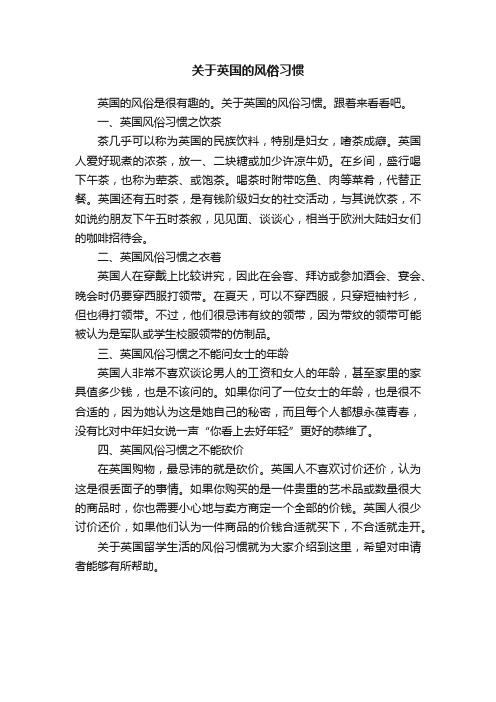 关于英国的风俗习惯

英国的风俗是很有趣的。关于英国的风俗习惯。跟着来看看吧。

一、英国风俗习惯之饮茶

茶几乎可以称为英国的民族饮料，特别是妇女，嗜茶成癖。英国人爱好现煮的浓茶，放一、二块糖或加少许凉牛奶。在乡间，盛行喝下午茶，也称为荤茶、或饱茶。喝茶时附带吃鱼、肉等菜肴，代替正餐。英国还有五时茶，是有钱阶级妇女的社交活动，与其说饮茶，不如说约朋友下午五时茶叙，见见面、谈谈心，相当于欧洲大陆妇女们的咖啡招待会。

二、英国风俗习惯之衣着

英国人在穿戴上比较讲究，因此在会客、拜访或参加酒会、宴会、晚会时仍要穿西服打领带。在夏天，可以不穿西服，只穿短袖衬衫，但也得打领带。不过，他们很忌讳有纹的领带，因为带纹的领带可能被认为是军队或学生校服领带的仿制品。

三、英国风俗习惯之不能问女士的年龄

英国人非常不喜欢谈论男人的工资和女人的年龄，甚至家里的家具值多少钱，也是不该问的。如果你问了一位女士的年龄，也是很不合适的，因为她认为这是她自己的秘密，而且每个人都想永葆青春，没有比对中年妇女说一声“你看上去好年轻”更好的恭维了。

四、英国风俗习惯之不能砍价

在英国购物，最忌讳的就是砍价。英国人不喜欢讨价还价，认为这是很丢面子的事情。如果你购买的是一件贵重的艺术品或数量很大的商品时，你也需要小心地与卖方商定一个全部的价钱。英国人很少讨价还价，如果他们认为一件商品的价钱合适就买下，不合适就走开。

关于英国留学生活的风俗习惯就为大家介绍到这里，希望对申请者能够有所帮助。